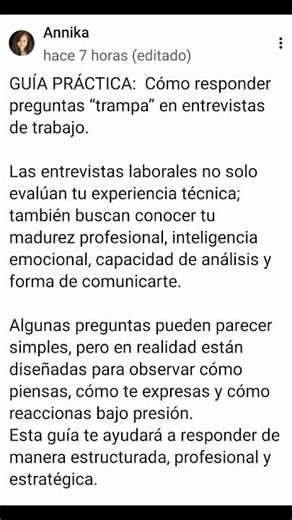 Annika
hace 7 horas (editado)

GUÍA PRÁCTICA: Cómo responder preguntas “trampa” en entrevistas de trabajo.

Las entrevistas laborales no solo evalúan tu experiencia técnica; también buscan conocer tu madurez profesional, inteligencia emocional, capacidad de análisis y forma de comunicarte.

Algunas preguntas pueden parecer simples, pero en realidad están diseñadas para observar cómo piensas, cómo te expresas y cómo reaccionas bajo presión.
Esta guía te ayudará a responder de manera estructurada, profesional y estratégica.